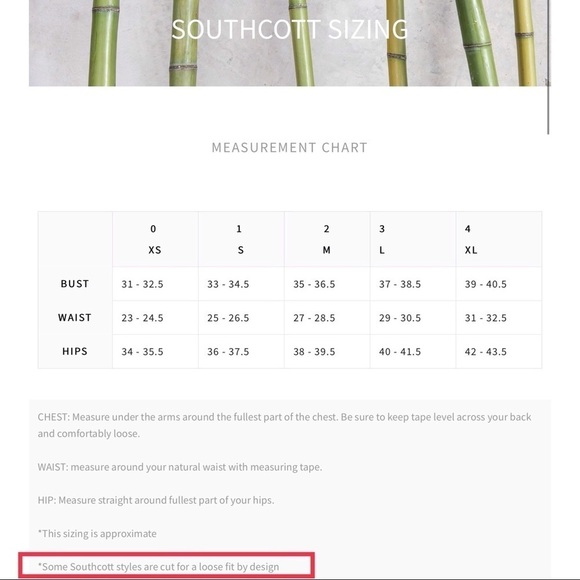 SOUTHCOTT SIZING

MEASUREMENT CHART

| | 0 XS | 1 S | 2 M | 3 L | 4 XL |
|---|---|---|---|---|---|
| BUST | 31 - 32.5 | 33 - 34.5 | 35 - 36.5 | 37 - 38.5 | 39 - 40.5 |
| WAIST | 23 - 24.5 | 25 - 26.5 | 27 - 28.5 | 29 - 30.5 | 31 - 32.5 |
| HIPS | 34 - 35.5 | 36 - 37.5 | 38 - 39.5 | 40 - 41.5 | 42 - 43.5 |

CHEST: Measure under the arms around the fullest part of the chest. Be sure to keep tape level across your back and comfortably loose.

WAIST: measure around your natural waist with measuring tape.

HIP: Measure straight around fullest part of your hips.

*This sizing is approximate

*Some Southcott styles are cut for a loose fit by design